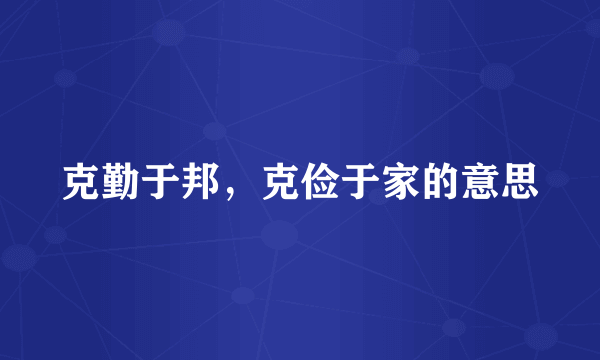 克勤于邦，克俭于家的意思